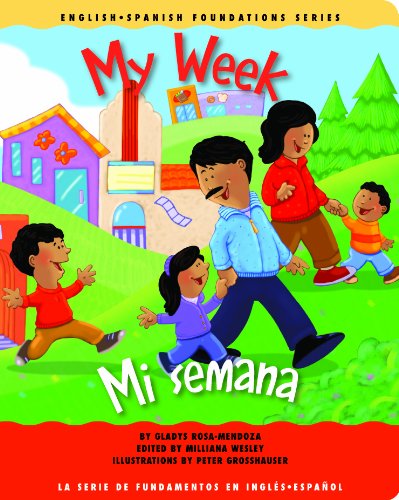 ENGLISH•SPANISH FOUNDATIONS SERIES

My Week

Mi semana

BY GLADYS ROSA-MENDOZA
EDITED BY MILLIANA WESLEY
ILLUSTRATIONS BY PETER GROSSHAUSER

LA SERIE DE FUNDAMENTOS EN INGLÉS•ESPAÑOL